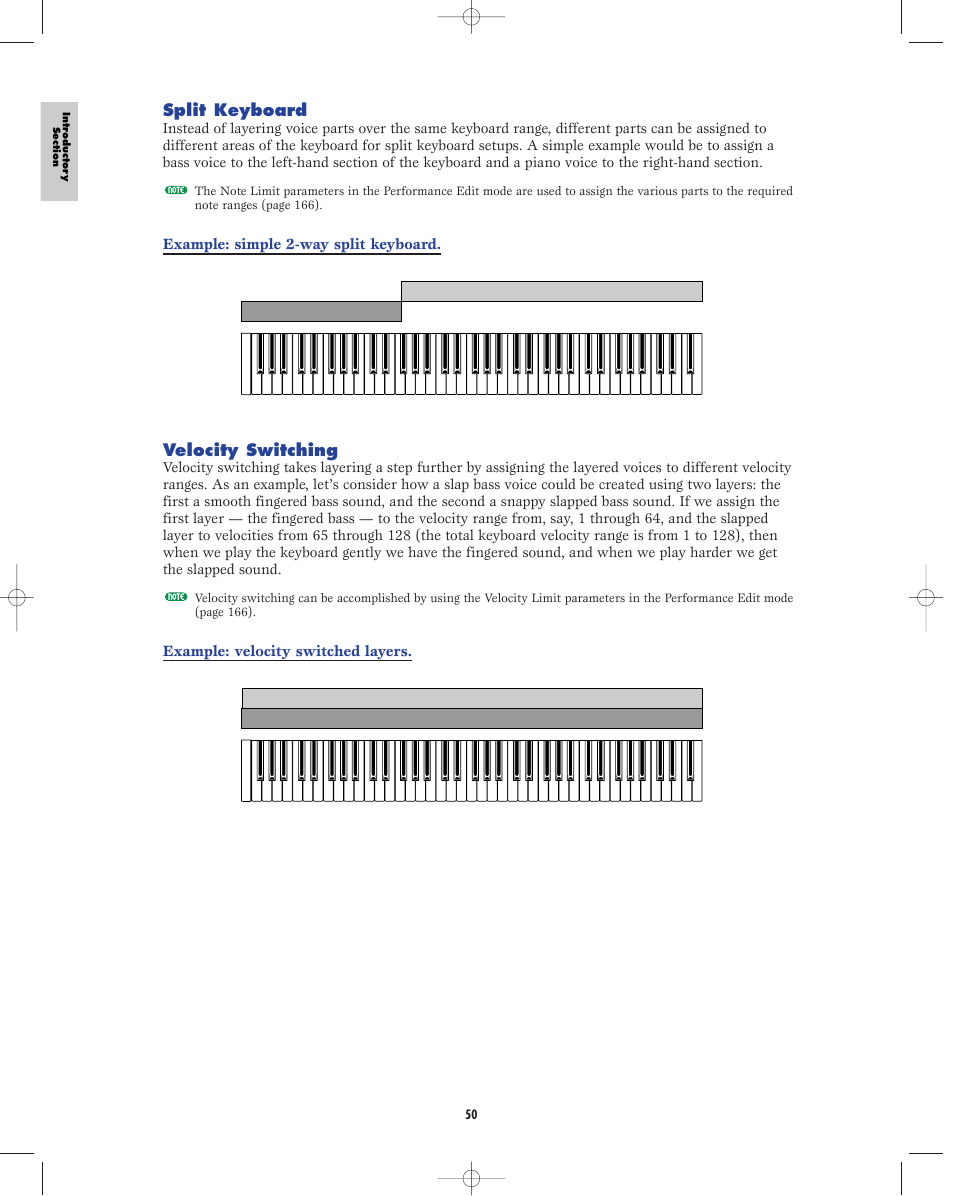 Introductory Section

Split Keyboard

Instead of layering voice parts over the same keyboard range, different parts can be assigned to different areas of the keyboard for split keyboard setups. A simple example would be to assign a bass voice to the left-hand section of the keyboard and a piano voice to the right-hand section.

NOTE The Note Limit parameters in the Performance Edit mode are used to assign the various parts to the required note ranges (page 166).

Example: simple 2-way split keyboard.

Velocity Switching

Velocity switching takes layering a step further by assigning the layered voices to different velocity ranges. As an example, let's consider how a slap bass voice could be created using two layers: the first a smooth fingered bass sound, and the second a snappy slapped bass sound. If we assign the first layer — the fingered bass — to the velocity range from, say, 1 through 64, and the slapped layer to velocities from 65 through 128 (the total keyboard velocity range is from 1 to 128), then when we play the keyboard gently we have the fingered sound, and when we play harder we get the slapped sound.

NOTE Velocity switching can be accomplished by using the Velocity Limit parameters in the Performance Edit mode (page 166).

Example: velocity switched layers.

50